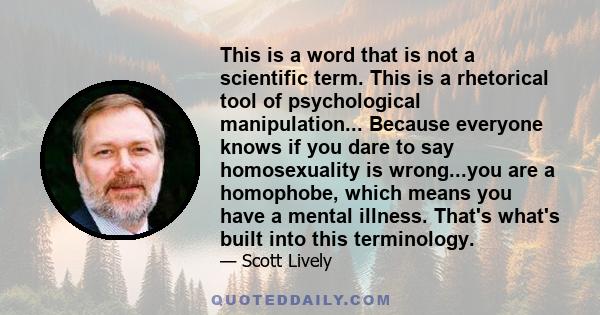 This is a word that is not a scientific term. This is a rhetorical tool of psychological manipulation... Because everyone knows if you dare to say homosexuality is wrong...you are a homophobe, which means you have a mental illness. That's what's built into this terminology.

— Scott Lively

QUOTEDDAILY.COM